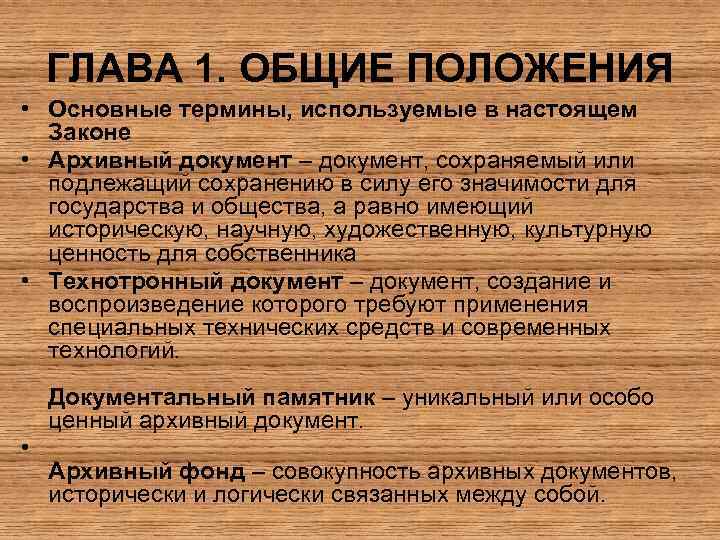 ГЛАВА 1. ОБЩИЕ ПОЛОЖЕНИЯ

• Основные термины, используемые в настоящем Законе

• Архивный документ – документ, сохраняемый или подлежащий сохранению в силу его значимости для государства и общества, а равно имеющий историческую, научную, художественную, культурную ценность для собственника

• Технотронный документ – документ, создание и воспроизведение которого требуют применения специальных технических средств и современных технологий.

Документальный памятник – уникальный или особо ценный архивный документ.

•

Архивный фонд – совокупность архивных документов, исторически и логически связанных между собой.